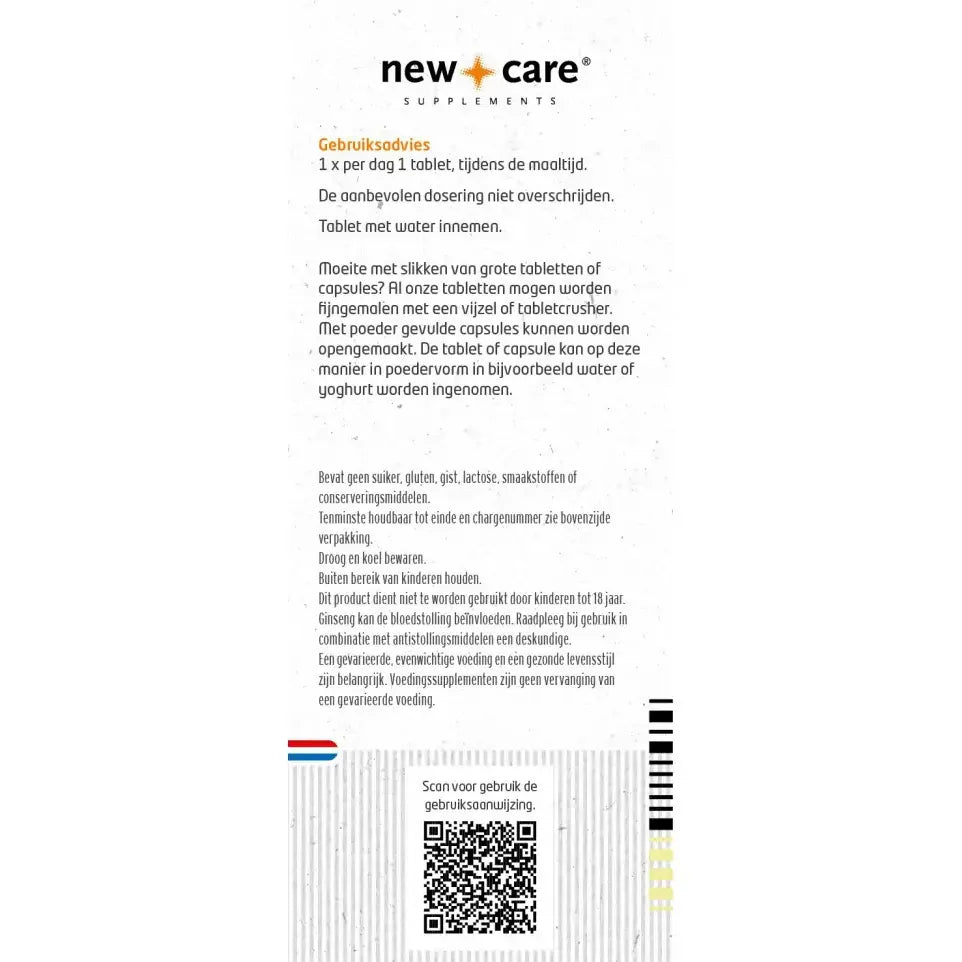 new care®
SUPPLEMENTS

Gebruiksadvies
1 x per dag 1 tablet, tijdens de maaltijd.

De aanbevolen dosering niet overschrijden.

Tablet met water innemen.

Moeite met slikken van grote tabletten of capsules? Al onze tabletten mogen worden fijngemalen met een vijzel of tabletcrusher. Met poeder gevulde capsules kunnen worden opengemaakt. De tablet of capsule kan op deze manier in poedervorm in bijvoorbeeld water of yoghurt worden ingenomen.

Bevat geen suiker, gluten, gist, lactose, smaakstoffen of conserveringsmiddelen.
Tenminste houdbaar tot einde en chargenummer zie bovenzijde verpakking.
Droog en koel bewaren.
Buiten bereik van kinderen houden.
Dit product dient niet te worden gebruikt door kinderen tot 18 jaar.
Ginseng kan de bloedstolling beïnvloeden. Raadpleeg bij gebruik in combinatie met antistollingsmiddelen een deskundige.
Een gevarieerde, evenwichtige voeding en een gezonde levensstijl zijn belangrijk. Voedingssupplementen zijn geen vervanging van een gevarieerde voeding.

Scan voor gebruik de gebruiksaanwijzing.